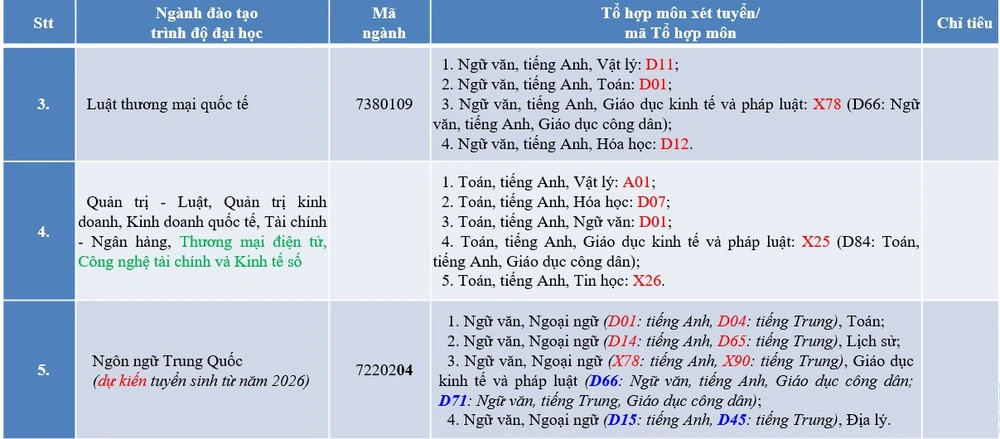 | Stt | Ngành đào tạo trình độ đại học | Mã ngành | Tổ hợp môn xét tuyển/ mã Tổ hợp môn | Chỉ tiêu |
|---|---|---|---|---|
| 3. | Luật thương mại quốc tế | 7380109 | 1. Ngữ văn, tiếng Anh, Vật lý: D11; 2. Ngữ văn, tiếng Anh, Toán: D01; 3. Ngữ văn, tiếng Anh, Giáo dục kinh tế và pháp luật: X78 (D66: Ngữ văn, tiếng Anh, Giáo dục công dân); 4. Ngữ văn, tiếng Anh, Hóa học: D12. | |
| 4. | Quản trị - Luật, Quản trị kinh doanh, Kinh doanh quốc tế, Tài chính - Ngân hàng, Thương mại điện tử, Công nghệ tài chính và Kinh tế số | | 1. Toán, tiếng Anh, Vật lý: A01; 2. Toán, tiếng Anh, Hóa học: D07; 3. Toán, tiếng Anh, Ngữ văn: D01; 4. Toán, tiếng Anh, Giáo dục kinh tế và pháp luật: X25 (D84: Toán, tiếng Anh, Giáo dục công dân); 5. Toán, tiếng Anh, Tin học: X26. | |
| 5. | Ngôn ngữ Trung Quốc (dự kiến tuyển sinh từ năm 2026) | 7220204 | 1. Ngữ văn, Ngoại ngữ (D01: tiếng Anh, D04: tiếng Trung), Toán; 2. Ngữ văn, Ngoại ngữ (D14: tiếng Anh, D65: tiếng Trung), Lịch sử; 3. Ngữ văn, Ngoại ngữ (X78: tiếng Anh, X90: tiếng Trung), Giáo dục kinh tế và pháp luật (D66: Ngữ văn, tiếng Anh, Giáo dục công dân; D71: Ngữ văn, tiếng Trung, Giáo dục công dân); 4. Ngữ văn, Ngoại ngữ (D15: tiếng Anh, D45: tiếng Trung), Địa lý. | |